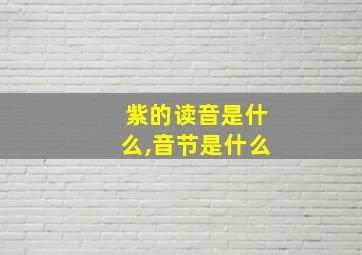 紫的读音是什么,音节是什么